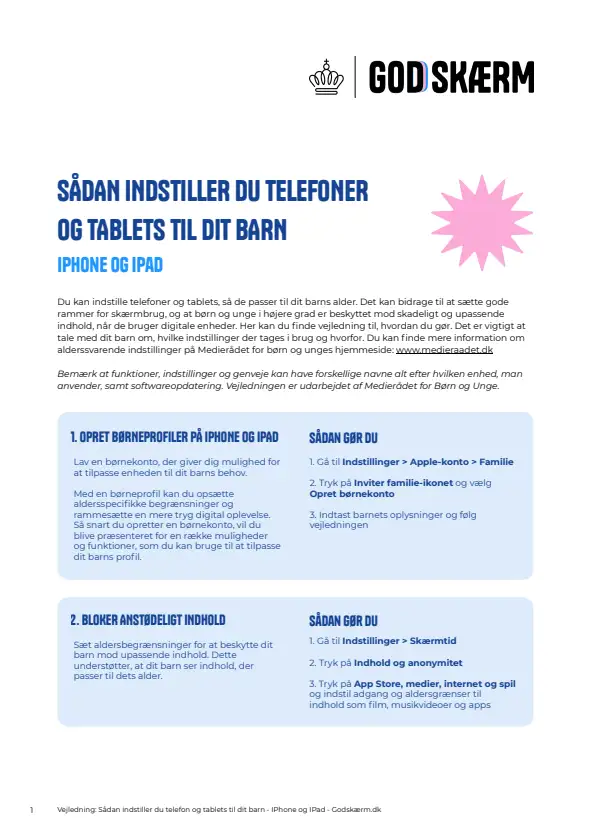 GOD SKÆRM

SÅDAN INDSTILLER DU TELEFONER OG TABLETS TIL DIT BARN

IPHONE OG IPAD

Du kan indstille telefoner og tablets, så de passer til dit barns alder. Det kan bidrage til at sætte gode rammer for skærmbrug, og at børn og unge i højere grad er beskyttet mod skadeligt og upassende indhold, når de bruger digitale enheder. Her kan du finde vejledning til, hvordan du gør. Det er vigtigt at tale med dit barn om, hvilke indstillinger der tages i brug og hvorfor. Du kan finde mere information om alderssvarende indstillinger på Medierådet for børn og unges hjemmeside: www.medieraadet.dk

Bemærk at funktioner, indstillinger og genveje kan have forskellige navne alt efter hvilken enhed, man anvender, samt softwareopdatering. Vejledningen er udarbejdet af Medierådet for Børn og Unge.

1. OPRET BØRNEPROFILER PÅ IPHONE OG IPAD

Lav en børnekonto, der giver dig mulighed for at tilpasse enheden til dit barns behov.

Med en børneprofil kan du opsætte aldersspecifikke begrænsninger og rammesætte en mere tryg digital oplevelse. Så snart du opretter en børnekonto, vil du blive præsenteret for en række muligheder og funktioner, som du kan bruge til at tilpasse dit barns profil.

SÅDAN GØR DU

1. Gå til Indstillinger > Apple-konto > Familie

2. Tryk på Inviter familie-ikonet og vælg Opret børnekonto

3. Indtast barnets oplysninger og følg vejledningen

2. BLOKER ANSTØDELIGT INDHOLD

Sæt aldersbegrænsninger for at beskytte dit barn mod upassende indhold. Dette understøtter, at dit barn ser indhold, der passer til dets alder.

SÅDAN GØR DU

1. Gå til Indstillinger > Skærmtid

2. Tryk på Indhold og anonymitet

3. Tryk på App Store, medier, internet og spil og indstil adgang og aldersgrænser til indhold som film, musikvideoer og apps

1 Vejledning: Sådan indstiller du telefon og tablets til dit barn - IPhone og IPad - Godskærm.dk